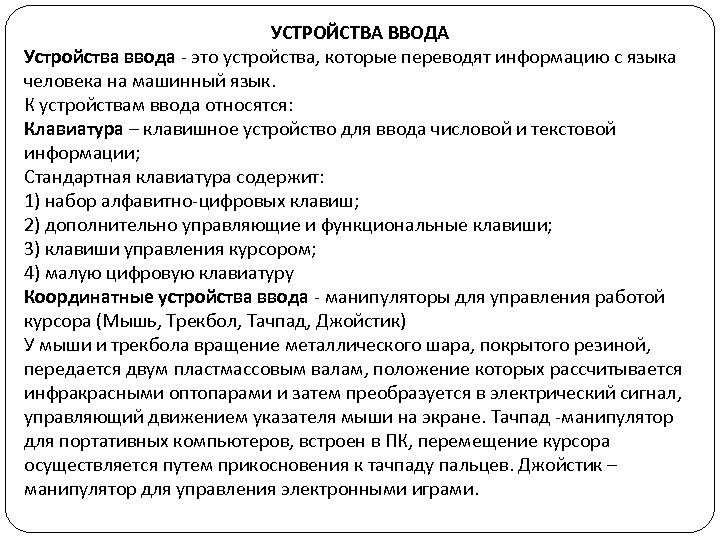 УСТРОЙСТВА ВВОДА

Устройства ввода - это устройства, которые переводят информацию с языка человека на машинный язык.
К устройствам ввода относятся:
Клавиатура – клавишное устройство для ввода числовой и текстовой информации;
Стандартная клавиатура содержит:
1) набор алфавитно-цифровых клавиш;
2) дополнительно управляющие и функциональные клавиши;
3) клавиши управления курсором;
4) малую цифровую клавиатуру
Координатные устройства ввода - манипуляторы для управления работой курсора (Мышь, Трекбол, Тачпад, Джойстик)
У мыши и трекбола вращение металлического шара, покрытого резиной, передается двум пластмассовым валам, положение которых рассчитывается инфракрасными оптопарами и затем преобразуется в электрический сигнал, управляющий движением указателя мыши на экране. Тачпад -манипулятор для портативных компьютеров, встроен в ПК, перемещение курсора осуществляется путем прикосновения к тачпаду пальцев. Джойстик – манипулятор для управления электронными играми.